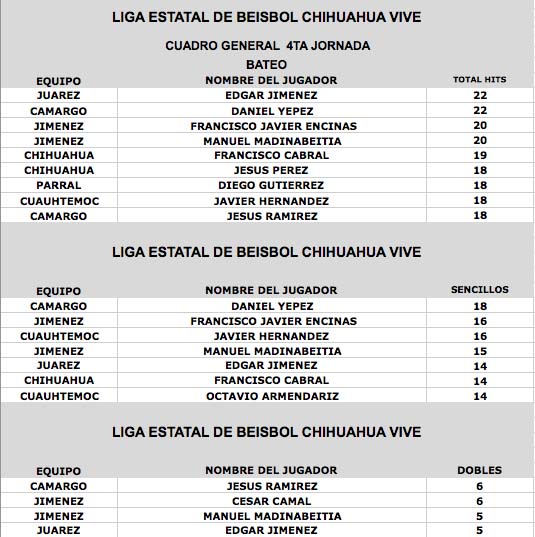 LIGA ESTATAL DE BEISBOL CHIHUAHUA VIVE

CUADRO GENERAL 4TA JORNADA

BATEO

| EQUIPO | NOMBRE DEL JUGADOR | TOTAL HITS |
|---|---|---|
| JUAREZ | EDGAR JIMENEZ | 22 |
| CAMARGO | DANIEL YEPEZ | 22 |
| JIMENEZ | FRANCISCO JAVIER ENCINAS | 20 |
| JIMENEZ | MANUEL MADINABEITIA | 20 |
| CHIHUAHUA | FRANCISCO CABRAL | 19 |
| CHIHUAHUA | JESUS PEREZ | 18 |
| PARRAL | DIEGO GUTIERREZ | 18 |
| CUAUHTEMOC | JAVIER HERNANDEZ | 18 |
| CAMARGO | JESUS RAMIREZ | 18 |

LIGA ESTATAL DE BEISBOL CHIHUAHUA VIVE

| EQUIPO | NOMBRE DEL JUGADOR | SENCILLOS |
|---|---|---|
| CAMARGO | DANIEL YEPEZ | 18 |
| JIMENEZ | FRANCISCO JAVIER ENCINAS | 16 |
| CUAUHTEMOC | JAVIER HERNANDEZ | 16 |
| JIMENEZ | MANUEL MADINABEITIA | 15 |
| JUAREZ | EDGAR JIMENEZ | 14 |
| CHIHUAHUA | FRANCISCO CABRAL | 14 |
| CUAUHTEMOC | OCTAVIO ARMENDARIZ | 14 |

LIGA ESTATAL DE BEISBOL CHIHUAHUA VIVE

| EQUIPO | NOMBRE DEL JUGADOR | DOBLES |
|---|---|---|
| CAMARGO | JESUS RAMIREZ | 6 |
| JIMENEZ | CESAR CAMAL | 6 |
| JIMENEZ | MANUEL MADINABEITIA | 5 |
| JUAREZ | EDGAR JIMENEZ | 5 |